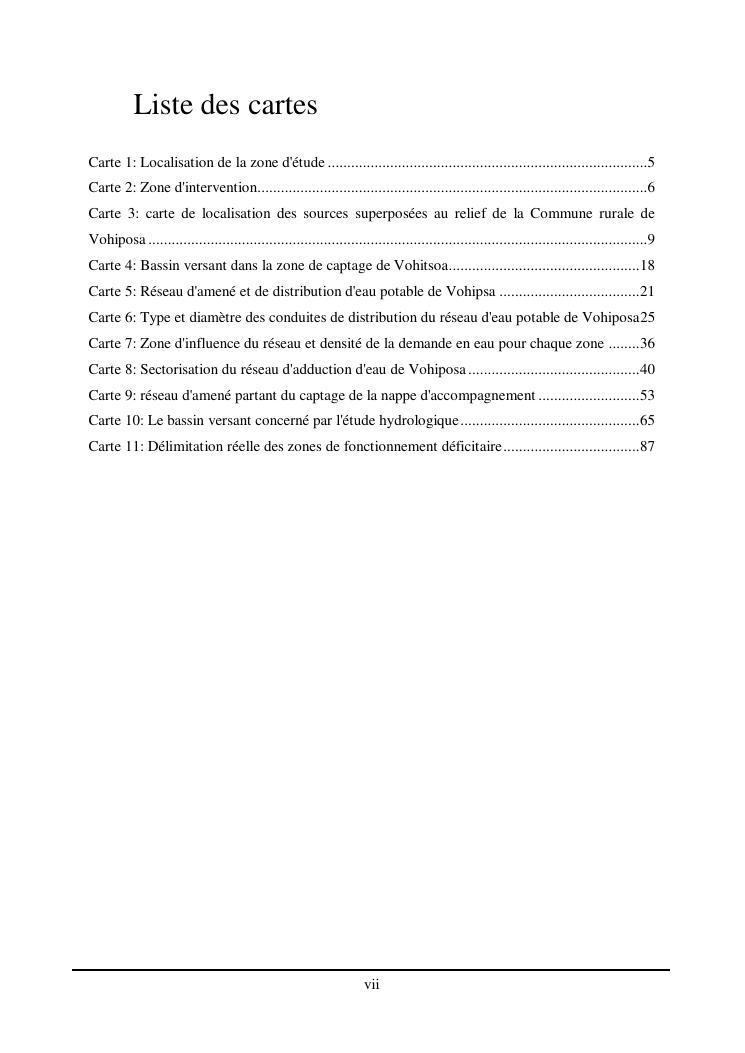 Liste des cartes

Carte 1: Localisation de la zone d'étude ..................................................................................5
Carte 2: Zone d'intervention....................................................................................................6
Carte 3: carte de localisation des sources superposées au relief de la Commune rurale de Vohiposa ................................................................................................................................9
Carte 4: Bassin versant dans la zone de captage de Vohitsoa.................................................18
Carte 5: Réseau d'amené et de distribution d'eau potable de Vohipsa ....................................21
Carte 6: Type et diamètre des conduites de distribution du réseau d'eau potable de Vohiposa25
Carte 7: Zone d'influence du réseau et densité de la demande en eau pour chaque zone ........36
Carte 8: Sectorisation du réseau d'adduction d'eau de Vohiposa ............................................40
Carte 9: réseau d'amené partant du captage de la nappe d'accompagnement ..........................53
Carte 10: Le bassin versant concerné par l'étude hydrologique..............................................65
Carte 11: Délimitation réelle des zones de fonctionnement déficitaire...................................87

vii